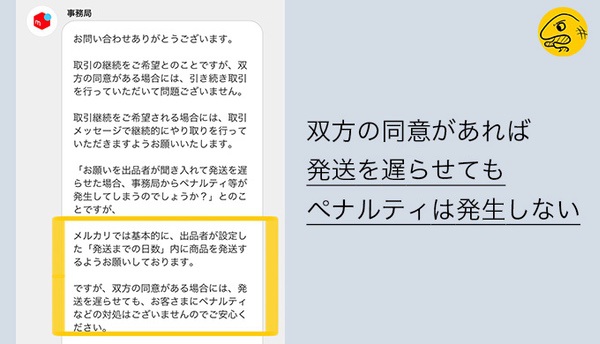 事務局

お問い合わせありがとうございます。

取引の継続をご希望とのことですが、双方の同意がある場合には、引き続き取引を行っていただいて問題ございません。

取引継続をご希望される場合には、取引メッセージで継続的にやり取りを行っていただきますようお願いいたします。

「お願いを出品者が聞き入れて発送を遅らせた場合、事務局からペナルティ等が発生してしまうのでしょうか？」とのことですが、

メルカリでは基本的に、出品者が設定した「発送までの日数」内に商品を発送するようお願いしております。

ですが、双方の同意がある場合には、発送を遅らせても、お客さまにペナルティなどの対処はございませんのでご安心ください。

双方の同意があれば
発送を遅らせても
ペナルティは発生しない